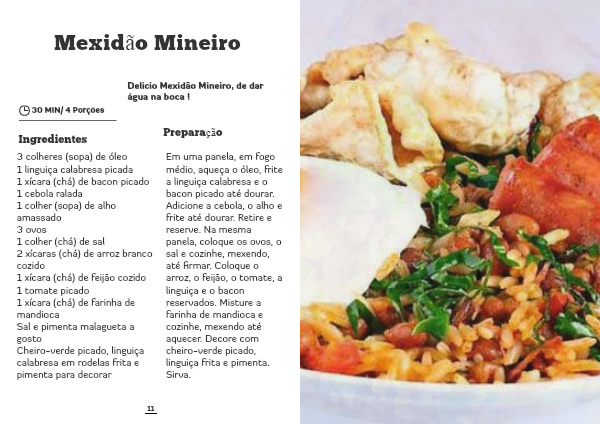 Mexidão Mineiro

Delicio Mexidão Mineiro, de dar água na boca !

30 MIN/ 4 Porções

Ingredientes

3 colheres (sopa) de óleo
1 linguiça calabresa picada
1 xícara (chá) de bacon picado
1 cebola ralada
1 colher (sopa) de alho amassado
3 ovos
1 colher (chá) de sal
2 xícaras (chá) de arroz branco cozido
1 xícara (chá) de feijão cozido
1 tomate picado
1 xícara (chá) de farinha de mandioca
Sal e pimenta malagueta a gosto
Cheiro-verde picado, linguiça calabresa em rodelas frita e pimenta para decorar

Preparação

Em uma panela, em fogo médio, aqueça o óleo, frite a linguiça calabresa e o bacon picado até dourar. Adicione a cebola, o alho e frite até dourar. Retire e reserve. Na mesma panela, coloque os ovos, o sal e cozinhe, mexendo, até firmar. Coloque o arroz, o feijão, o tomate, a linguiça e o bacon reservados. Misture a farinha de mandioca e cozinhe, mexendo até aquecer. Decore com cheiro-verde picado, linguiça frita e pimenta. Sirva.

11